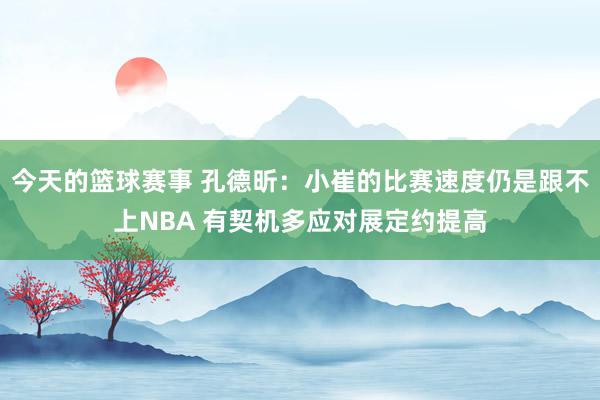 今天的篮球赛事 孔德昕：小崔的比赛速度仍是跟不上NBA 有契机多应对展定约提高